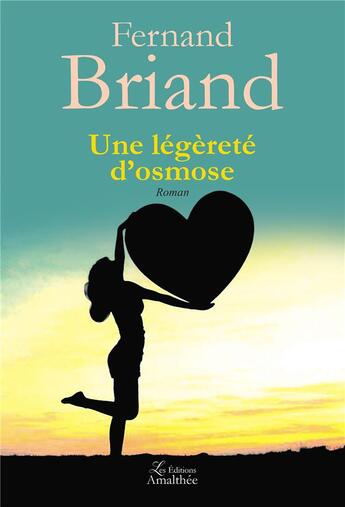 Fernand
Briand

Une légèreté d'osmose

Roman

Les Éditions
Amalthée